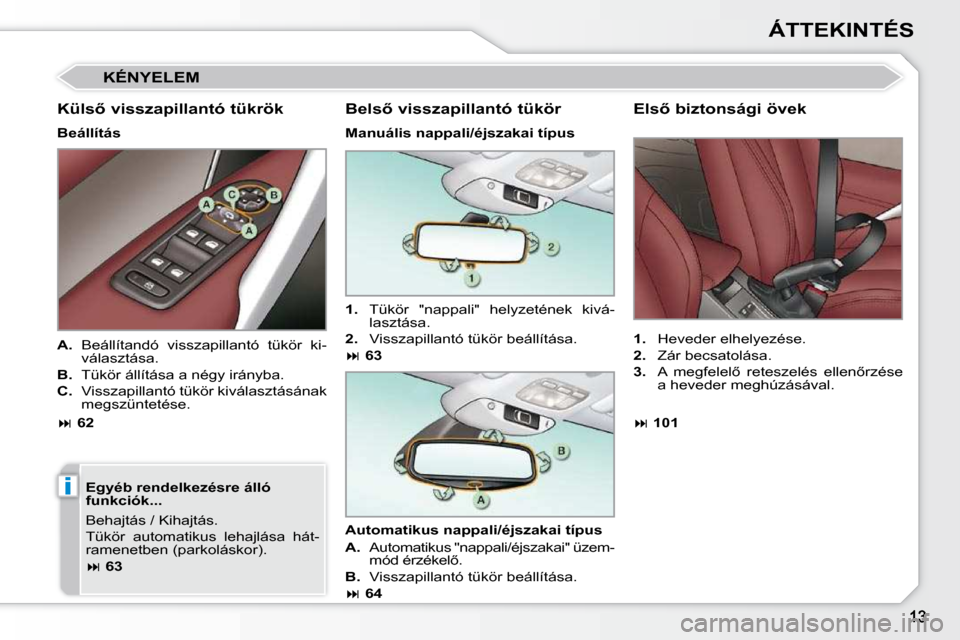 ÁTTEKINTÉS

KÉNYELEM

Külső visszapillantó tükrök

Beállítás

A C B A

A. Beállítandó visszapillantó tükör kiválasztása.

B. Tükör állítása a négy irányba.

C. Visszapillantó tükör kiválasztásának megszüntetése.

⏭ 62

i

Egyéb rendelkezésre álló funkciók...

Behajtás / Kihajtás.

Tükör automatikus lehajlása hátramenetben (parkoláskor).

⏭ 63

Belső visszapillantó tükör

Manuális nappali/éjszakai típus

2 1

1. Tükör "nappali" helyzetének kiválasztása.

2. Visszapillantó tükör beállítása.

⏭ 63

B A

Automatikus nappali/éjszakai típus

A. Automatikus "nappali/éjszakai" üzemmód érzékelő.

B. Visszapillantó tükör beállítása.

⏭ 64

Első biztonsági övek

1. Heveder elhelyezése.

2. Zár becsatolása.

3. A megfelelő reteszelés ellenőrzése a heveder meghúzásával.

⏭ 101

13

carmanualsonline.info